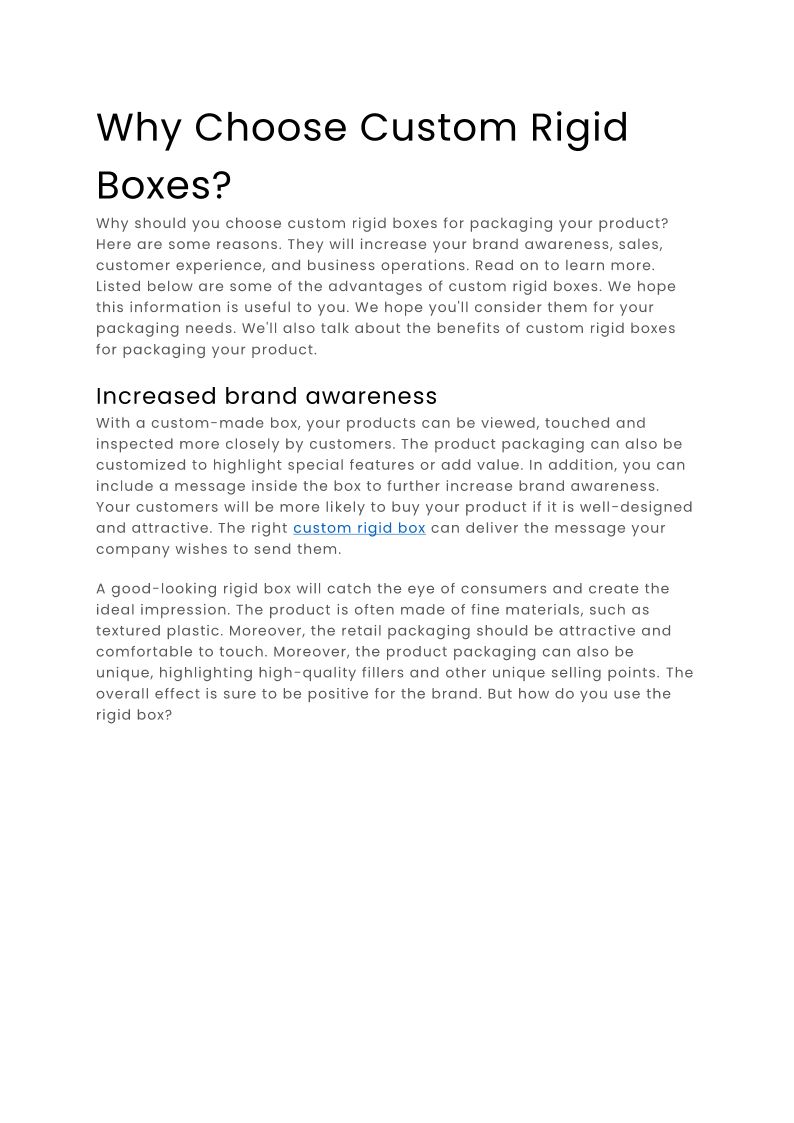 Why Choose Custom Rigid Boxes?

Why should you choose custom rigid boxes for packaging your product? Here are some reasons. They will increase your brand awareness, sales, customer experience, and business operations. Read on to learn more. Listed below are some of the advantages of custom rigid boxes. We hope this information is useful to you. We hope you'll consider them for your packaging needs. We'll also talk about the benefits of custom rigid boxes for packaging your product.

Increased brand awareness

With a custom-made box, your products can be viewed, touched and inspected more closely by customers. The product packaging can also be customized to highlight special features or add value. In addition, you can include a message inside the box to further increase brand awareness. Your customers will be more likely to buy your product if it is well-designed and attractive. The right custom rigid box can deliver the message your company wishes to send them.

A good-looking rigid box will catch the eye of consumers and create the ideal impression. The product is often made of fine materials, such as textured plastic. Moreover, the retail packaging should be attractive and comfortable to touch. Moreover, the product packaging can also be unique, highlighting high-quality fillers and other unique selling points. The overall effect is sure to be positive for the brand. But how do you use the rigid box?